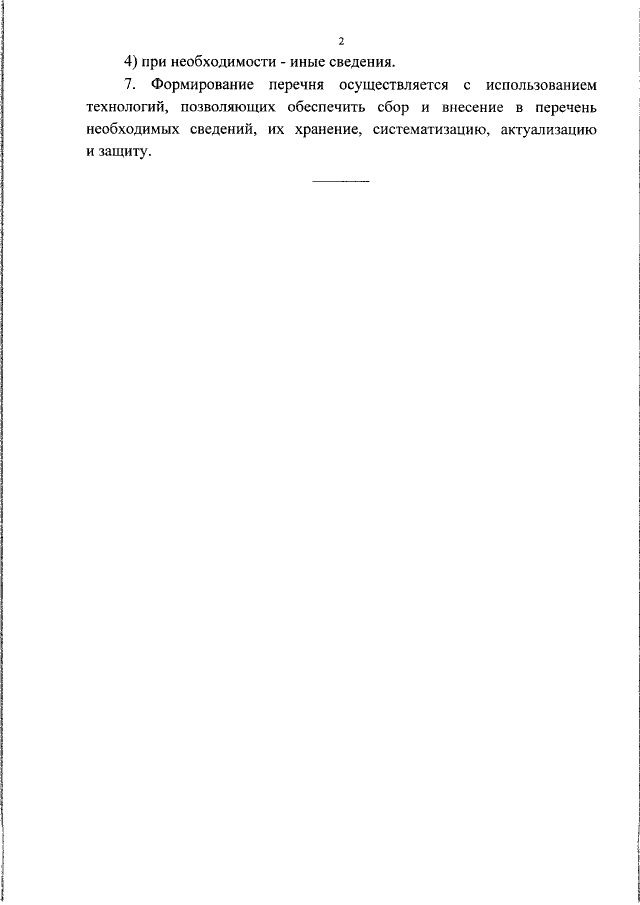 2

4) при необходимости - иные сведения.

7. Формирование перечня осуществляется с использованием технологий, позволяющих обеспечить сбор и внесение в перечень необходимых сведений, их хранение, систематизацию, актуализацию и защиту.